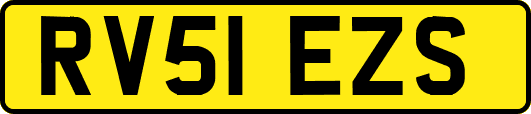 RV51 EZS